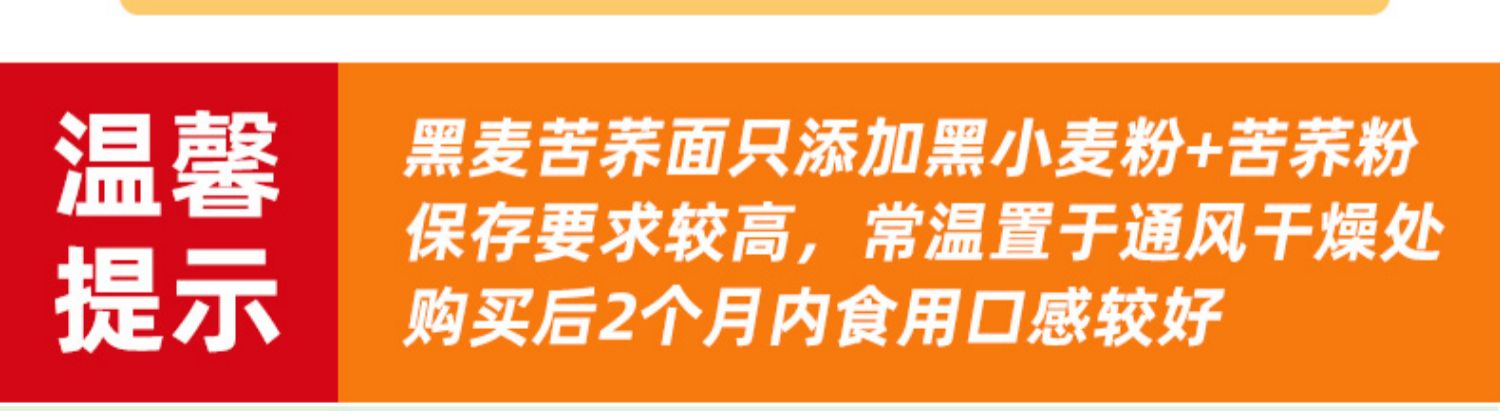 温馨提示

黑麦苦荞面只添加黑小麦粉+苦荞粉
保存要求较高，常温置于通风干燥处
购买后2个月内食用口感较好